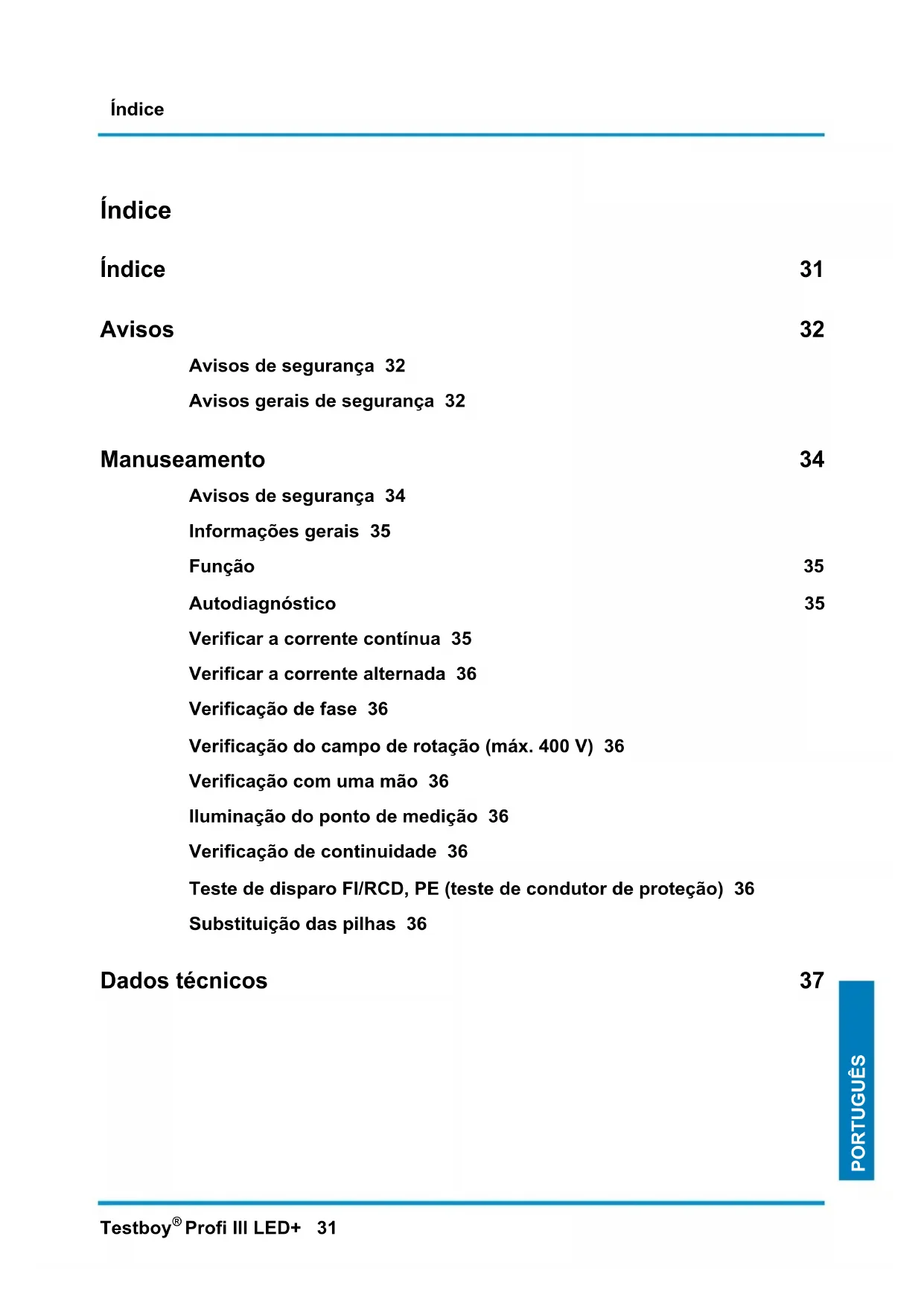 Índice

Índice

Índice 31

Avisos 32

Avisos de segurança 32

Avisos gerais de segurança 32

Manuseamento 34

Avisos de segurança 34

Informações gerais 35

Função 35

Autodiagnóstico 35

Verificar a corrente contínua 35

Verificar a corrente alternada 36

Verificação de fase 36

Verificação do campo de rotação (máx. 400 V) 36

Verificação com uma mão 36

Iluminação do ponto de medição 36

Verificação de continuidade 36

Teste de disparo FI/RCD, PE (teste de condutor de proteção) 36

Substituição das pilhas 36

Dados técnicos 37

PORTUGUÊS

Testboy® Profi III LED+ 31